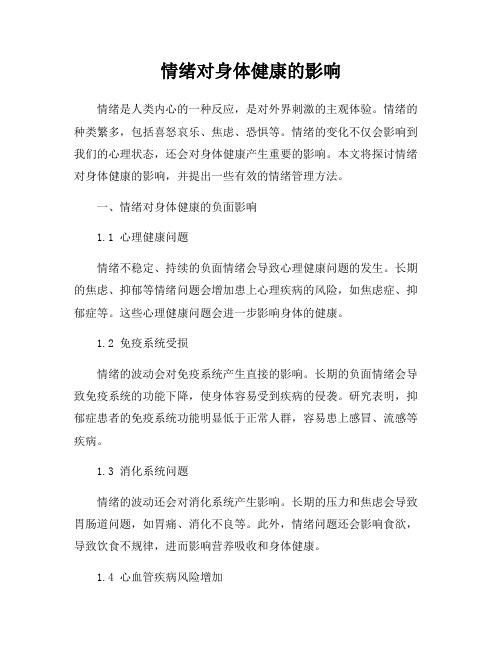 情绪对身体健康的影响

情绪是人类内心的一种反应，是对外界刺激的主观体验。情绪的种类繁多，包括喜怒哀乐、焦虑、恐惧等。情绪的变化不仅会影响到我们的心理状态，还会对身体健康产生重要的影响。本文将探讨情绪对身体健康的影响，并提出一些有效的情绪管理方法。

一、情绪对身体健康的负面影响

1.1 心理健康问题

情绪不稳定、持续的负面情绪会导致心理健康问题的发生。长期的焦虑、抑郁等情绪问题会增加患上心理疾病的风险，如焦虑症、抑郁症等。这些心理健康问题会进一步影响身体的健康。

1.2 免疫系统受损

情绪的波动会对免疫系统产生直接的影响。长期的负面情绪会导致免疫系统的功能下降，使身体容易受到疾病的侵袭。研究表明，抑郁症患者的免疫系统功能明显低于正常人群，容易患上感冒、流感等疾病。

1.3 消化系统问题

情绪的波动还会对消化系统产生影响。长期的压力和焦虑会导致胃肠道问题，如胃痛、消化不良等。此外，情绪问题还会影响食欲，导致饮食不规律，进而影响营养吸收和身体健康。

1.4 心血管疾病风险增加